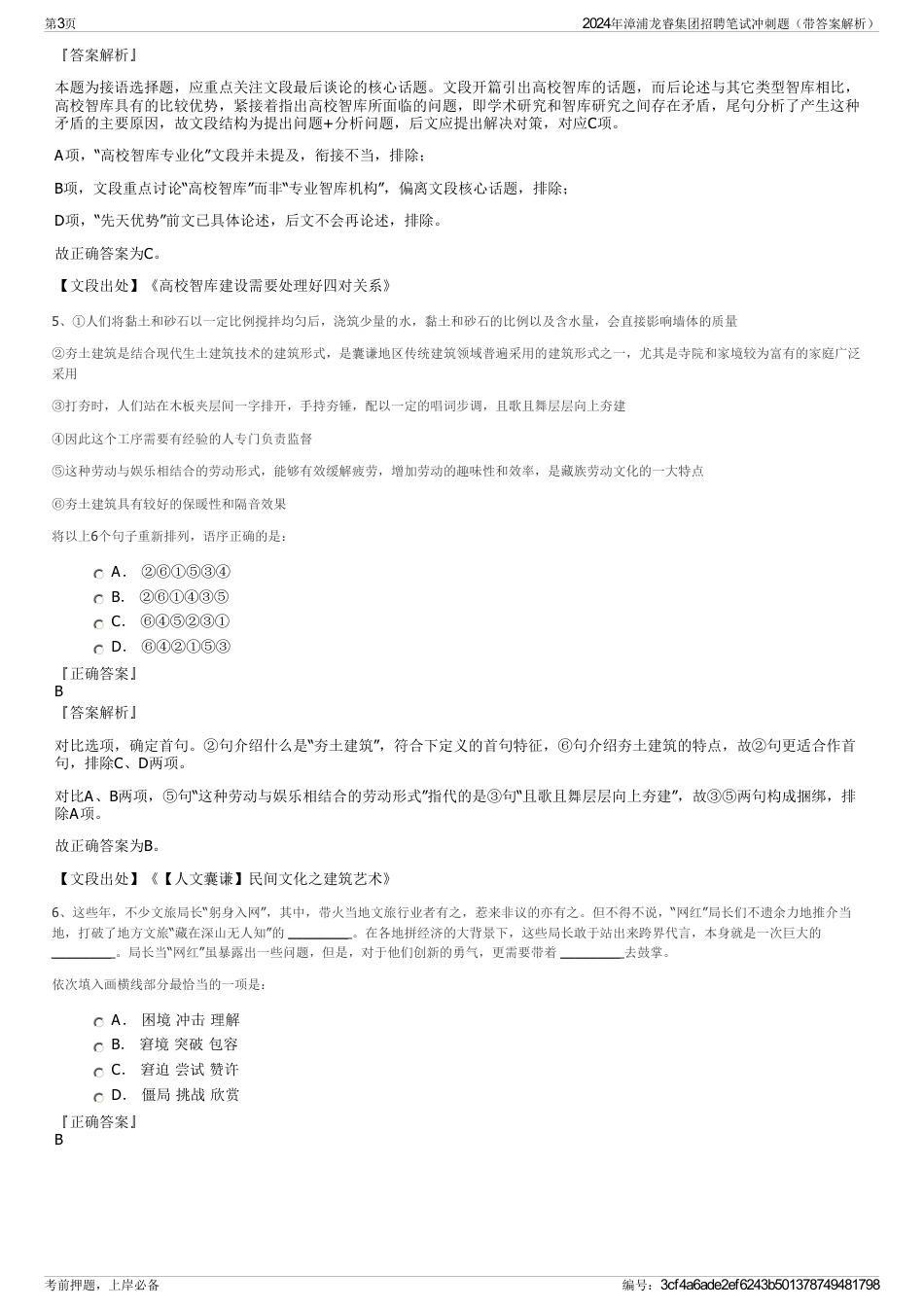 第3页

2024年漳浦龙睿集团招聘笔试冲刺题（带答案解析）

『答案解析』

本题为接语选择题，应重点关注文段最后谈论的核心话题。文段开篇引出高校智库的话题，而后论述与其它类型智库相比，高校智库具有的比较优势，紧接着指出高校智库所面临的问题，即学术研究和智库研究之间存在矛盾，尾句分析了产生这种矛盾的主要原因，故文段结构为提出问题+分析问题，后文应提出解决对策，对应C项。

A项，“高校智库专业化”文段并未提及，衔接不当，排除；

B项，文段重点讨论“高校智库”而非“专业智库机构”，偏离文段核心话题，排除；

D项，“先天优势”前文已具体论述，后文不会再论述，排除。

故正确答案为C。

【文段出处】《高校智库建设需要处理好四对关系》

5、①人们将黏土和砂石以一定比例搅拌均匀后，浇筑少量的水，黏土和砂石的比例以及含水量，会直接影响墙体的质量

②夯土建筑是结合现代生土建筑技术的建筑形式，是囊谦地区传统建筑领域普遍采用的建筑形式之一，尤其是寺院和家境较为富有的家庭广泛采用

③打夯时，人们站在木板夹层间一字排开，手持夯锤，配以一定的唱词步调，且歌且舞层层向上夯建

④因此这个工序需要有经验的人专门负责监督

⑤这种劳动与娱乐相结合的劳动形式，能够有效缓解疲劳，增加劳动的趣味性和效率，是藏族劳动文化的一大特点

⑥夯土建筑具有较好的保暖性和隔音效果

将以上6个句子重新排列，语序正确的是：

A． ②⑥①⑤③④
B． ②⑥①④③⑤
C． ⑥④⑤②③①
D． ⑥④②①⑤③

『正确答案』
B
『答案解析』

对比选项，确定首句。②句介绍什么是“夯土建筑”，符合下定义的首句特征，⑥句介绍夯土建筑的特点，故②句更适合作首句，排除C、D两项。

对比A、B两项，⑤句“这种劳动与娱乐相结合的劳动形式”指代的是③句“且歌且舞层层向上夯建”，故③⑤两句构成捆绑，排除A项。

故正确答案为B。

【文段出处】《【人文囊谦】民间文化之建筑艺术》

6、这些年，不少文旅局长“躬身入网”，其中，带火当地文旅行业者有之，惹来非议的亦有之。但不得不说，“网红”局长们不遗余力地推介当地，打破了地方文旅“藏在深山无人知”的 ________。在各地拼经济的大背景下，这些局长敢于站出来跨界代言，本身就是一次巨大的 ________。局长当“网红”虽暴露出一些问题，但是，对于他们创新的勇气，更需要带着 ________去鼓掌。

依次填入画横线部分最恰当的一项是：

A． 困境 冲击 理解
B． 窘境 突破 包容
C． 窘迫 尝试 赞许
D． 僵局 挑战 欣赏

『正确答案』
B

考前押题，上岸必备

编号：3cf4a6ade2ef6243b501378749481798